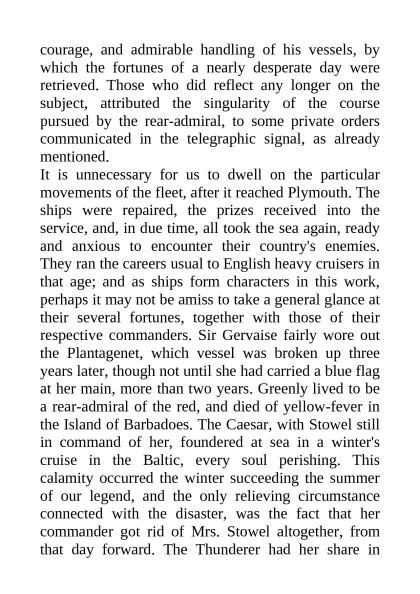 courage, and admirable handling of his vessels, by which the fortunes of a nearly desperate day were retrieved. Those who did reflect any longer on the subject, attributed the singularity of the course pursued by the rear-admiral, to some private orders communicated in the telegraphic signal, as already mentioned.

It is unnecessary for us to dwell on the particular movements of the fleet, after it reached Plymouth. The ships were repaired, the prizes received into the service, and, in due time, all took the sea again, ready and anxious to encounter their country's enemies. They ran the careers usual to English heavy cruisers in that age; and as ships form characters in this work, perhaps it may not be amiss to take a general glance at their several fortunes, together with those of their respective commanders. Sir Gervaise fairly wore out the Plantagenet, which vessel was broken up three years later, though not until she had carried a blue flag at her main, more than two years. Greenly lived to be a rear-admiral of the red, and died of yellow-fever in the Island of Barbadoes. The Caesar, with Stowel still in command of her, foundered at sea in a winter's cruise in the Baltic, every soul perishing. This calamity occurred the winter succeeding the summer of our legend, and the only relieving circumstance connected with the disaster, was the fact that her commander got rid of Mrs. Stowel altogether, from that day forward. The Thunderer had her share in